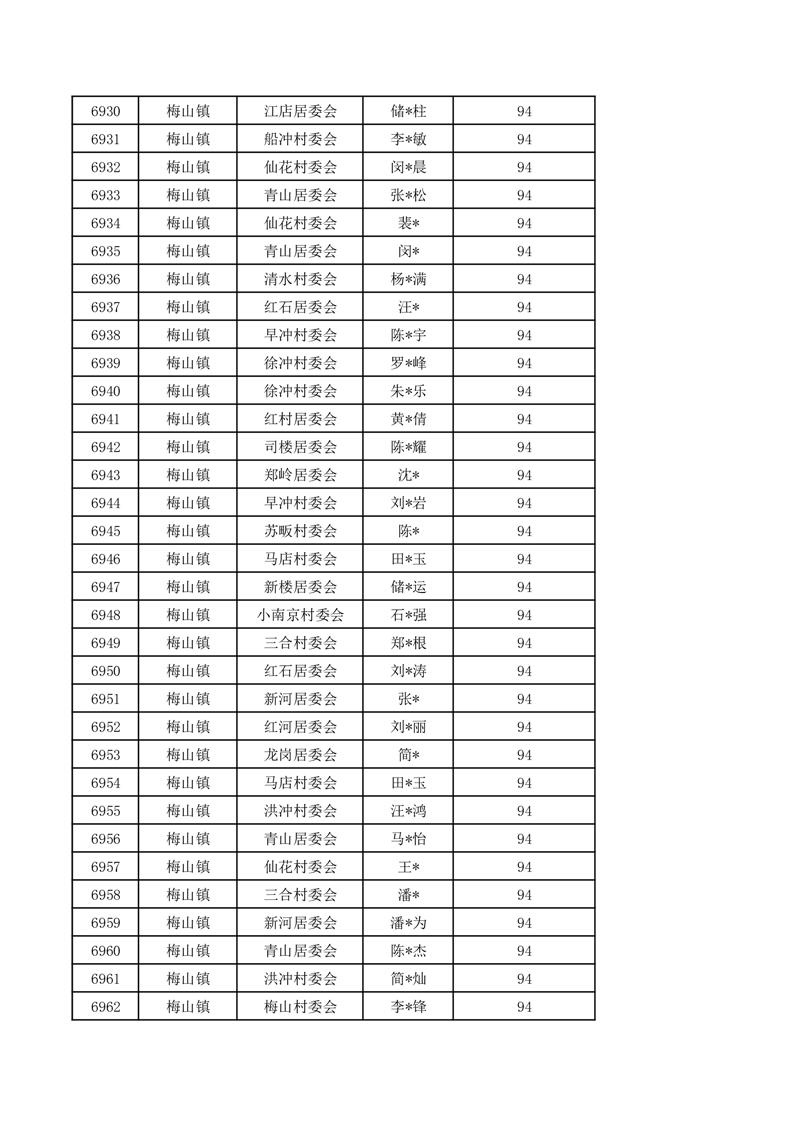 | 6930 | 梅山镇 | 江店居委会 | 储*柱 | 94 |
|---|---|---|---|---|
| 6931 | 梅山镇 | 船冲村委会 | 李*敏 | 94 |
| 6932 | 梅山镇 | 仙花村委会 | 闵*晨 | 94 |
| 6933 | 梅山镇 | 青山居委会 | 张*松 | 94 |
| 6934 | 梅山镇 | 仙花村委会 | 裴* | 94 |
| 6935 | 梅山镇 | 青山居委会 | 闵* | 94 |
| 6936 | 梅山镇 | 清水村委会 | 杨*满 | 94 |
| 6937 | 梅山镇 | 红石居委会 | 汪* | 94 |
| 6938 | 梅山镇 | 旱冲村委会 | 陈*宇 | 94 |
| 6939 | 梅山镇 | 徐冲村委会 | 罗*峰 | 94 |
| 6940 | 梅山镇 | 徐冲村委会 | 朱*乐 | 94 |
| 6941 | 梅山镇 | 红村居委会 | 黄*倩 | 94 |
| 6942 | 梅山镇 | 司楼居委会 | 陈*耀 | 94 |
| 6943 | 梅山镇 | 郑岭居委会 | 沈* | 94 |
| 6944 | 梅山镇 | 旱冲村委会 | 刘*岩 | 94 |
| 6945 | 梅山镇 | 苏畈村委会 | 陈* | 94 |
| 6946 | 梅山镇 | 马店村委会 | 田*玉 | 94 |
| 6947 | 梅山镇 | 新楼居委会 | 储*运 | 94 |
| 6948 | 梅山镇 | 小南京村委会 | 石*强 | 94 |
| 6949 | 梅山镇 | 三合村委会 | 郑*根 | 94 |
| 6950 | 梅山镇 | 红石居委会 | 刘*涛 | 94 |
| 6951 | 梅山镇 | 新河居委会 | 张* | 94 |
| 6952 | 梅山镇 | 红河居委会 | 刘*丽 | 94 |
| 6953 | 梅山镇 | 龙岗居委会 | 简* | 94 |
| 6954 | 梅山镇 | 马店村委会 | 田*玉 | 94 |
| 6955 | 梅山镇 | 洪冲村委会 | 汪*鸿 | 94 |
| 6956 | 梅山镇 | 青山居委会 | 马*怡 | 94 |
| 6957 | 梅山镇 | 仙花村委会 | 王* | 94 |
| 6958 | 梅山镇 | 三合村委会 | 潘* | 94 |
| 6959 | 梅山镇 | 新河居委会 | 潘*为 | 94 |
| 6960 | 梅山镇 | 青山居委会 | 陈*杰 | 94 |
| 6961 | 梅山镇 | 洪冲村委会 | 简*灿 | 94 |
| 6962 | 梅山镇 | 梅山村委会 | 李*锋 | 94 |